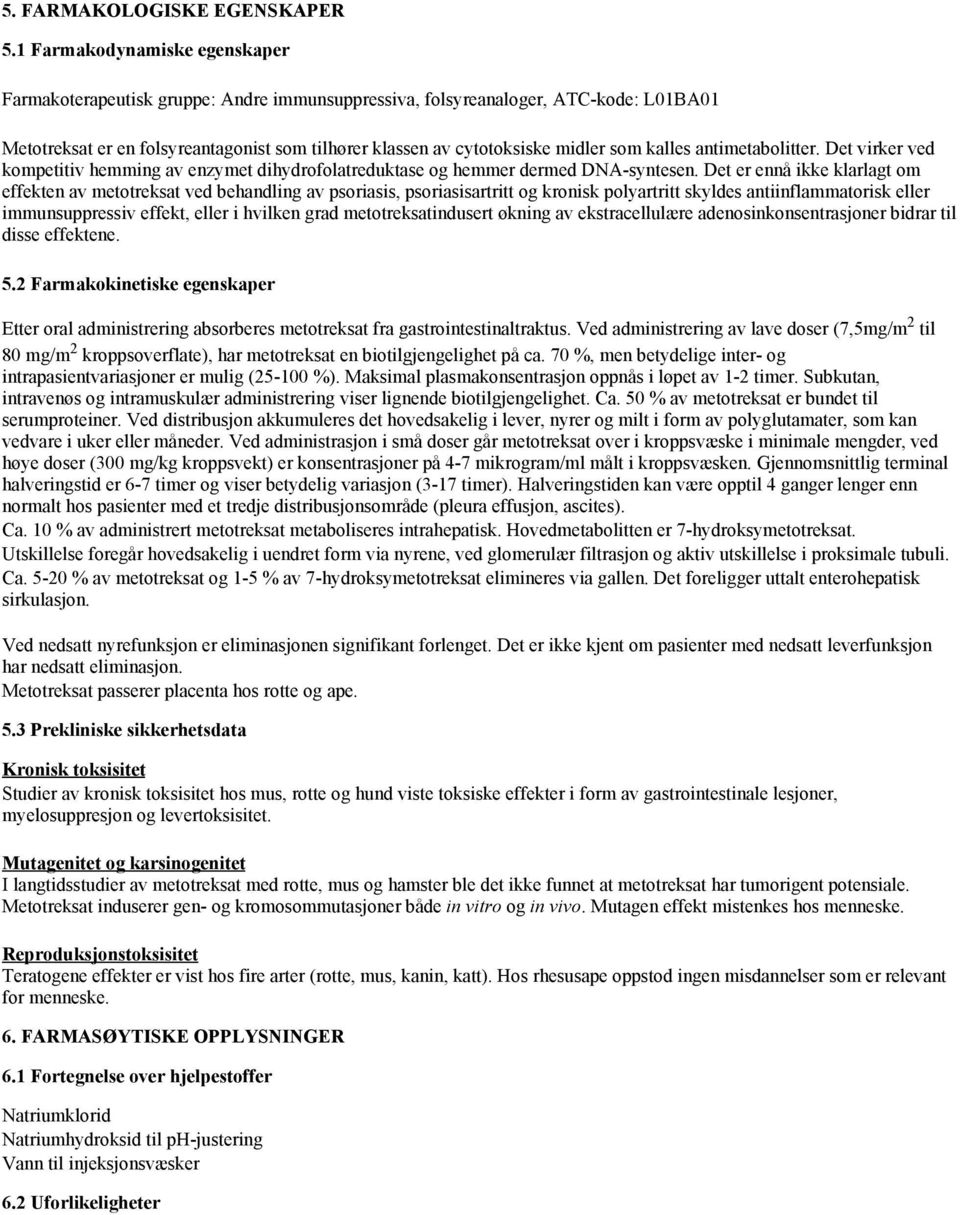 5. FARMAKOLOGISKE EGENSKAPER

5.1 Farmakodynamiske egenskaper

Farmakoterapeutisk gruppe: Andre immunsuppressiva, folsyreanaloger, ATC-kode: L01BA01

Metotreksat er en folsyreantagonist som tilhører klassen av cytotoksiske midler som kalles antimetabolitter. Det virker ved kompetitiv hemming av enzymet dihydrofolatreduktase og hemmer dermed DNA-syntesen. Det er ennå ikke klarlagt om effekten av metotreksat ved behandling av psoriasis, psoriasisartritt og kronisk polyartritt skyldes antiinflammatorisk eller immunsuppressiv effekt, eller i hvilken grad metotreksatindusert økning av ekstracellulære adenosinkonsentrasjoner bidrar til disse effektene.

5.2 Farmakokinetiske egenskaper

Etter oral administrering absorberes metotreksat fra gastrointestinaltraktus. Ved administrering av lave doser (7,5mg/m$^2$ til 80 mg/m$^2$ kroppsoverflate), har metotreksat en biotilgjengelighet på ca. 70 %, men betydelige inter- og intrapasientvariasjoner er mulig (25-100 %). Maksimal plasmakonsentrasjon oppnås i løpet av 1-2 timer. Subkutan, intravenøs og intramuskulær administrering viser lignende biotilgjengelighet. Ca. 50 % av metotreksat er bundet til serumproteiner. Ved distribusjon akkumuleres det hovedsakelig i lever, nyrer og milt i form av polyglutamater, som kan vedvare i uker eller måneder. Ved administrasjon i små doser går metotreksat over i kroppsvæske i minimale mengder, ved høye doser (300 mg/kg kroppsvekt) er konsentrasjoner på 4-7 mikrogram/ml målt i kroppsvæsken. Gjennomsnittlig terminal halveringstid er 6-7 timer og viser betydelig variasjon (3-17 timer). Halveringstiden kan være opptil 4 ganger lenger enn normalt hos pasienter med et tredje distribusjonsområde (pleura effusjon, ascites).
Ca. 10 % av administrert metotreksat metaboliseres intrahepatisk. Hovedmetabolitten er 7-hydroksymetotreksat.
Utskillelse foregår hovedsakelig i uendret form via nyrene, ved glomerulær filtrasjon og aktiv utskillelse i proksimale tubuli.
Ca. 5-20 % av metotreksat og 1-5 % av 7-hydroksymetotreksat elimineres via gallen. Det foreligger uttalt enterohepatisk sirkulasjon.

Ved nedsatt nyrefunksjon er eliminasjonen signifikant forlenget. Det er ikke kjent om pasienter med nedsatt leverfunksjon har nedsatt eliminasjon.
Metotreksat passerer placenta hos rotte og ape.

5.3 Prekliniske sikkerhetsdata

Kronisk toksisitet
Studier av kronisk toksisitet hos mus, rotte og hund viste toksiske effekter i form av gastrointestinale lesjoner, myelosuppresjon og levertoksisitet.

Mutagenitet og karsinogenitet
I langtidsstudier av metotreksat med rotte, mus og hamster ble det ikke funnet at metotreksat har tumorigent potensiale. Metotreksat induserer gen- og kromosommutasjoner både in vitro og in vivo. Mutagen effekt mistenkes hos menneske.

Reproduksjonstoksisitet
Teratogene effekter er vist hos fire arter (rotte, mus, kanin, katt). Hos rhesusape oppstod ingen misdannelser som er relevant for menneske.

6. FARMASØYTISKE OPPLYSNINGER

6.1 Fortegnelse over hjelpestoffer

Natriumklorid
Natriumhydroksid til pH-justering
Vann til injeksjonsvæsker

6.2 Uforlikeligheter